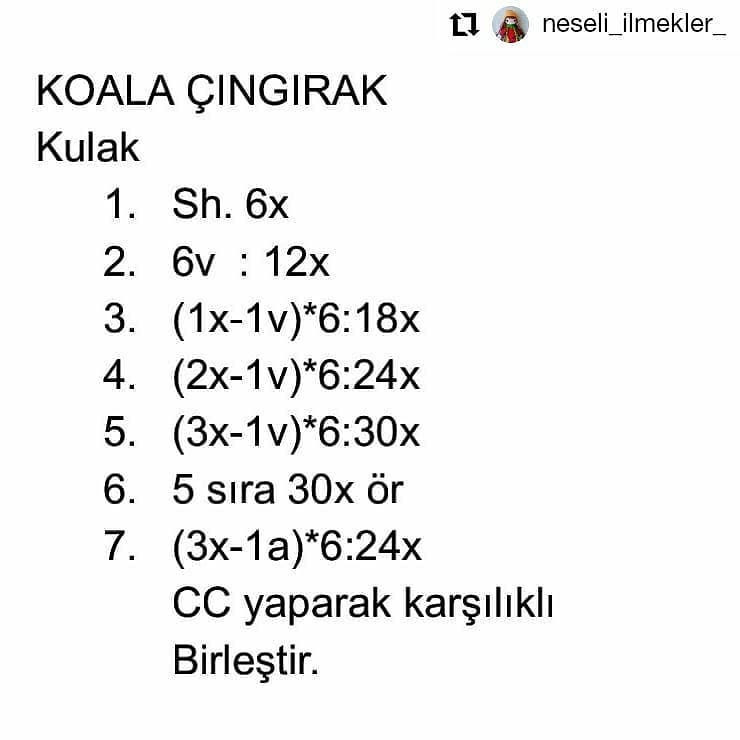 neseli_ilmekler_

KOALA ÇINGIRAK
Kulak

1. Sh. 6x
2. 6v : 12x
3. (1x-1v)*6:18x
4. (2x-1v)*6:24x
5. (3x-1v)*6:30x
6. 5 sıra 30x ör
7. (3x-1a)*6:24x
CC yaparak karşılıklı Birleştir.